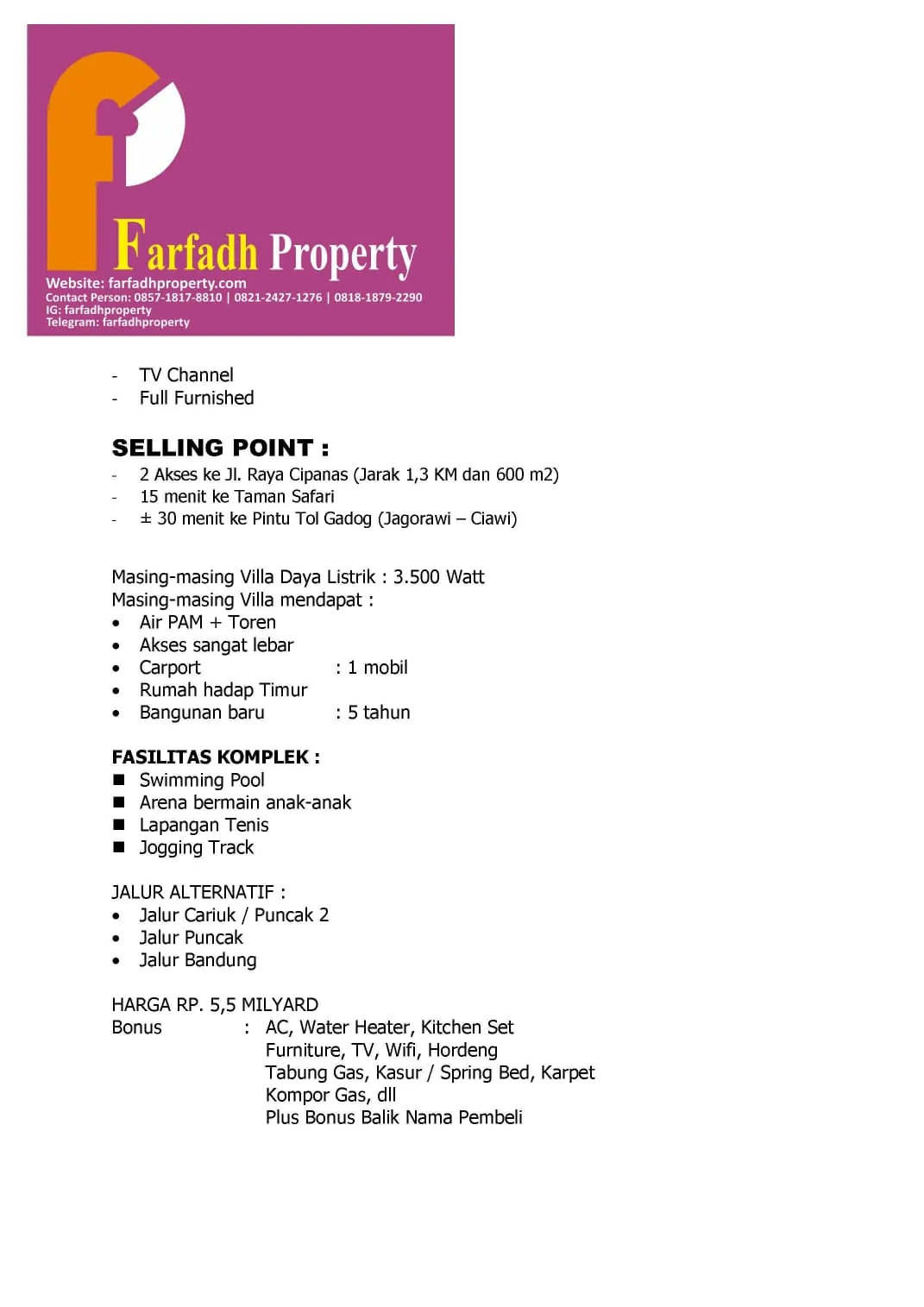 Farfadh Property
Website: farfadhproperty.com
Contact Person: 0857-1817-8810 | 0821-2427-1276 | 0818-1879-2290
IG: farfadhproperty
Telegram: farfadhproperty

- TV Channel
- Full Furnished

SELLING POINT :
- 2 Akses ke Jl. Raya Cipanas (Jarak 1,3 KM dan 600 m2)
- 15 menit ke Taman Safari
- ± 30 menit ke Pintu Tol Gadog (Jagorawi – Ciawi)

Masing-masing Villa Daya Listrik : 3.500 Watt
Masing-masing Villa mendapat :
• Air PAM + Toren
• Akses sangat lebar
• Carport : 1 mobil
• Rumah hadap Timur
• Bangunan baru : 5 tahun

FASILITAS KOMPLEK :
■ Swimming Pool
■ Arena bermain anak-anak
■ Lapangan Tenis
■ Jogging Track

JALUR ALTERNATIF :
• Jalur Cariuk / Puncak 2
• Jalur Puncak
• Jalur Bandung

HARGA RP. 5,5 MILYARD
Bonus : AC, Water Heater, Kitchen Set
Furniture, TV, Wifi, Hordeng
Tabung Gas, Kasur / Spring Bed, Karpet
Kompor Gas, dll
Plus Bonus Balik Nama Pembeli